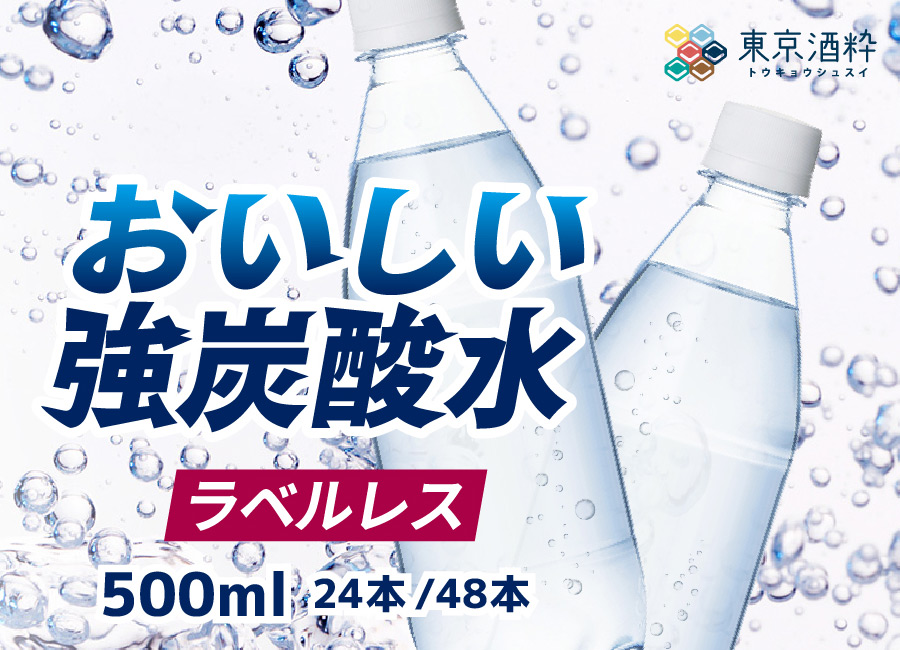 東京酒粋
トウキョウシュスイ

おいしい
強炭酸水

ラベルレス

500ml 24本 /48本